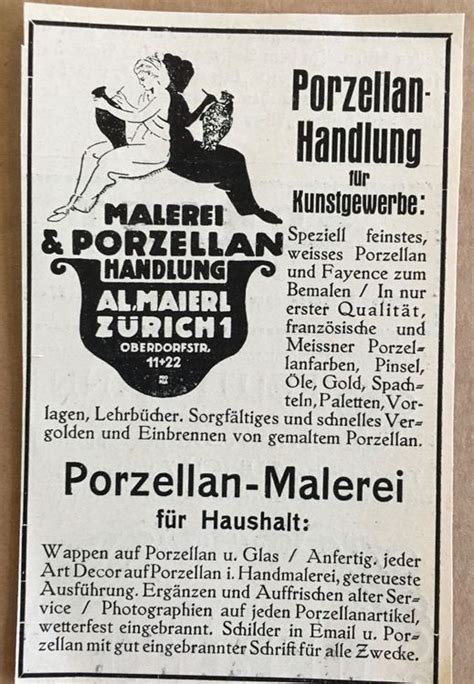 MALEREI
& PORZELLAN
HANDLUNG
AL. MAIERL
ZÜRICH 1
OBERDORFSTR.
11+22

Porzellan-Handlung für Kunstgewerbe:

Speziell feinstes, weisses Porzellan und Fayence zum Bemalen / In nur erster Qualität, französische und Meissner Porzellanfarben, Pinsel, Öle, Gold, Spachteln, Paletten, Vorlagen, Lehrbücher. Sorgfältiges und schnelles Vergolden und Einbrennen von gemaltem Porzellan.

Porzellan-Malerei
für Haushalt:

Wappen auf Porzellan u. Glas / Anfertig. jeder Art Decor auf Porzellan i. Handmalerei, getreueste Ausführung. Ergänzen und Auffrischen alter Service / Photographien auf jeden Porzellanartikel, wetterfest eingebrannt. Schilder in Email u. Porzellan mit gut eingebrannter Schrift für alle Zwecke.